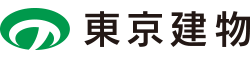 東京建物